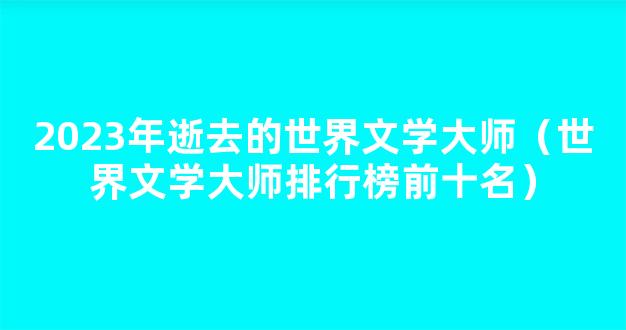 2023年逝去的世界文学大师（世界文学大师排行榜前十名）